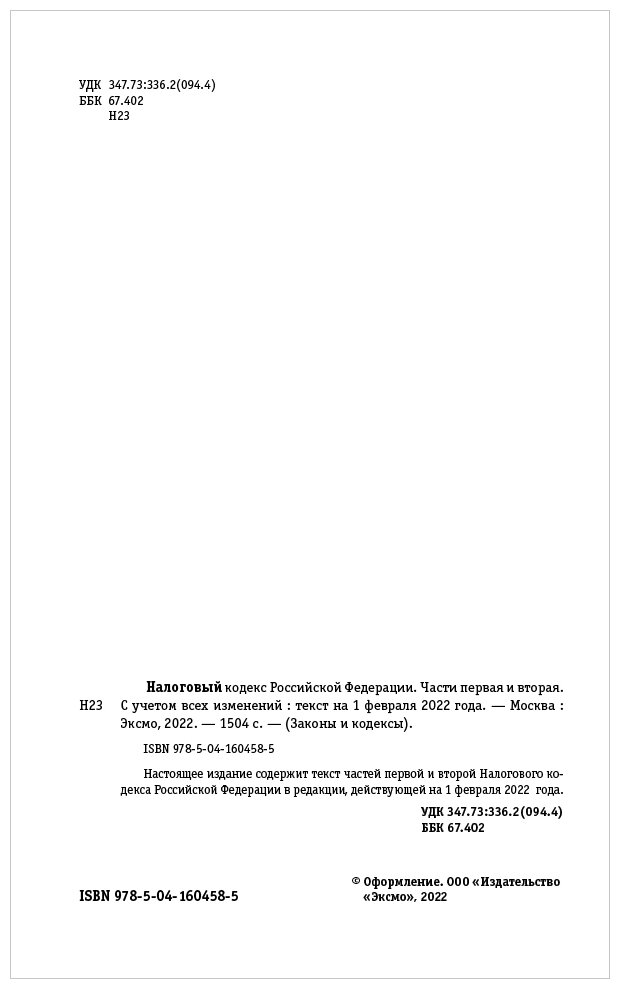 УДК 347.73:336.2(094.4)
ББК 67.402
Н23

Налоговый кодекс Российской Федерации. Части первая и вторая.
Н23 С учетом всех изменений : текст на 1 февраля 2022 года. — Москва : Эксмо, 2022. — 1504 с. — (Законы и кодексы).

ISBN 978-5-04-160458-5

Настоящее издание содержит текст частей первой и второй Налогового кодекса Российской Федерации в редакции, действующей на 1 февраля 2022 года.

УДК 347.73:336.2(094.4)
ББК 67.402

ISBN 978-5-04-160458-5

© Оформление. ООО «Издательство «Эксмо», 2022